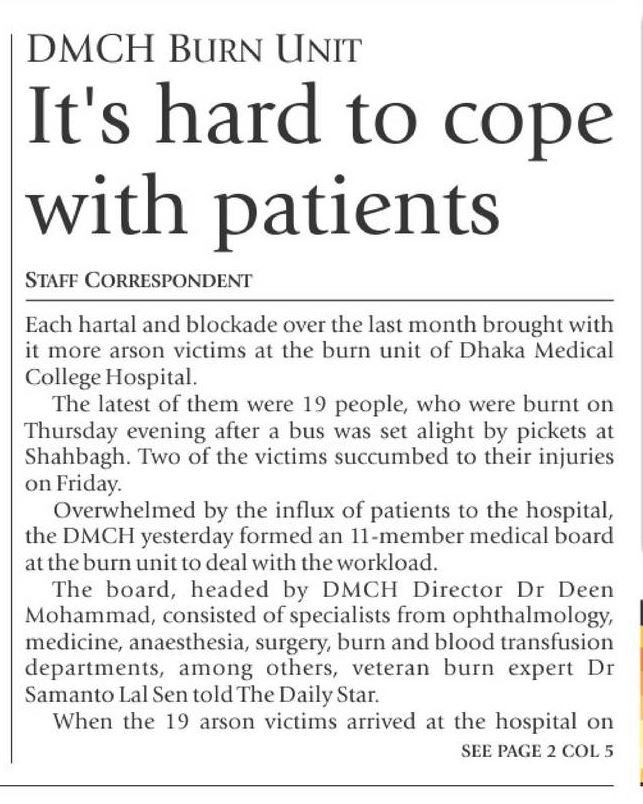 DMCH BURN UNIT

It's hard to cope with patients

STAFF CORRESPONDENT

Each hartal and blockade over the last month brought with it more arson victims at the burn unit of Dhaka Medical College Hospital.

The latest of them were 19 people, who were burnt on Thursday evening after a bus was set alight by pickets at Shahbagh. Two of the victims succumbed to their injuries on Friday.

Overwhelmed by the influx of patients to the hospital, the DMCH yesterday formed an 11-member medical board at the burn unit to deal with the workload.

The board, headed by DMCH Director Dr Deen Mohammad, consisted of specialists from ophthalmology, medicine, anaesthesia, surgery, burn and blood transfusion departments, among others, veteran burn expert Dr Samanto Lal Sen told The Daily Star.

When the 19 arson victims arrived at the hospital on

SEE PAGE 2 COL 5